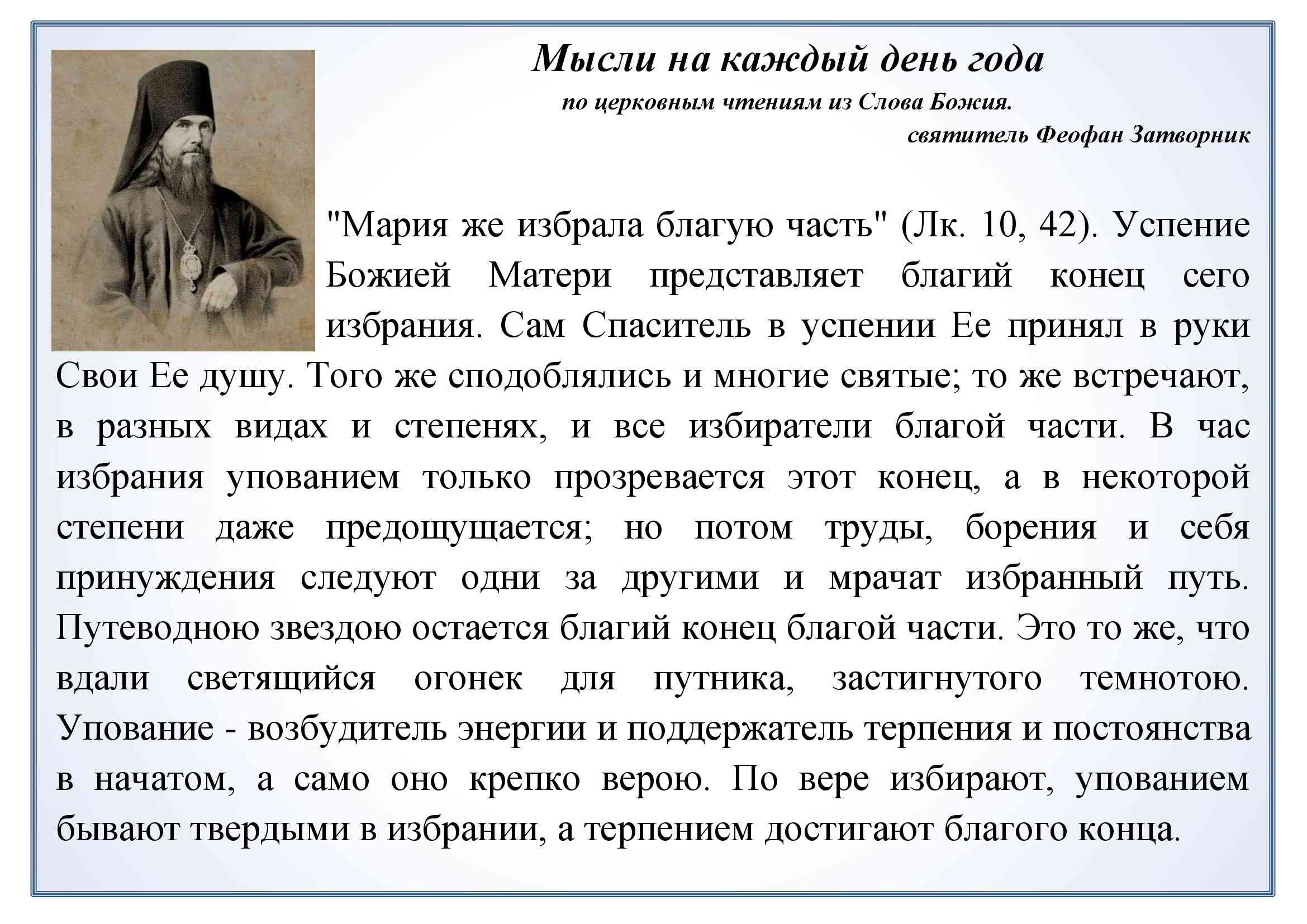 Мысли на каждый день года

по церковным чтениям из Слова Божия.

святитель Феофан Затворник

"Мария же избрала благую часть" (Лк. 10, 42). Успение Божией Матери представляет благий конец сего избрания. Сам Спаситель в успении Ее принял в руки Свои Ее душу. Того же сподоблялись и многие святые; то же встречают, в разных видах и степенях, и все избиратели благой части. В час избрания упованием только прозревается этот конец, а в некоторой степени даже предощущается; но потом труды, борения и себя принуждения следуют одни за другими и мрачат избранный путь. Путеводною звездою остается благий конец благой части. Это то же, что вдали светящийся огонек для путника, застигнутого темнотою. Упование - возбудитель энергии и поддержатель терпения и постоянства в начатом, а само оно крепко верою. По вере избирают, упованием бывают твердыми в избрании, а терпением достигают благого конца.